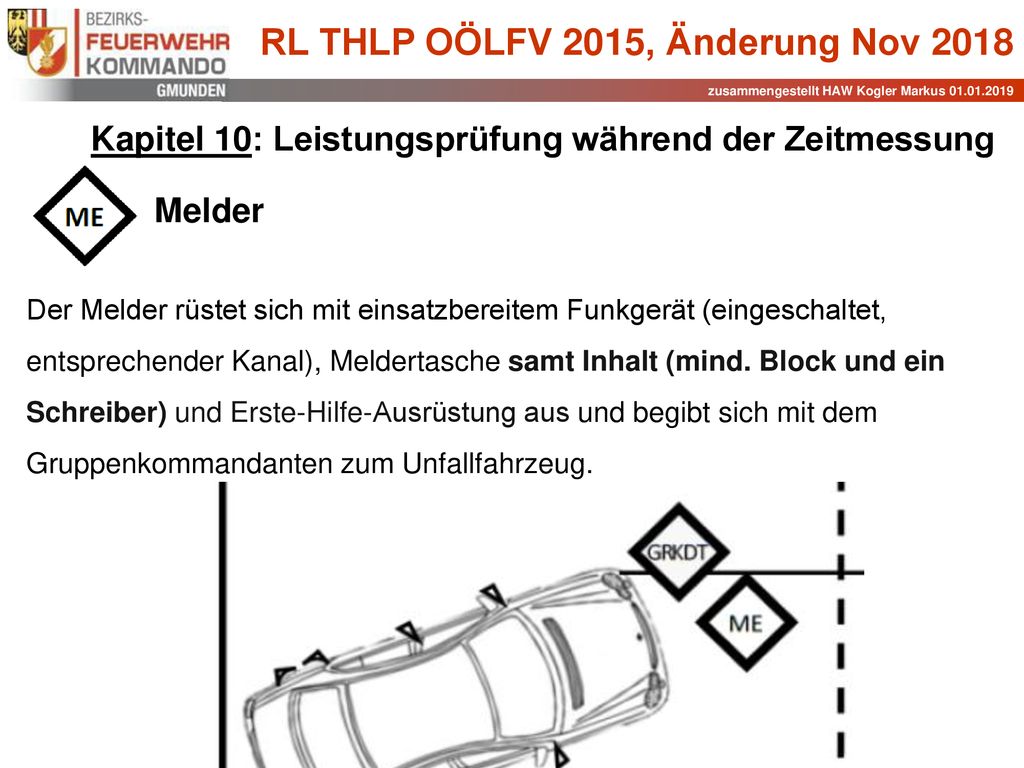 BEZIRKS-
FEUERWEHR
KOMMANDO
GMUNDEN

RL THLP OÖLFV 2015, Änderung Nov 2018

zusammengestellt HAW Kogler Markus 01.01.2019

Kapitel 10: Leistungsprüfung während der Zeitmessung

ME

Melder

Der Melder rüstet sich mit einsatzbereitem Funkgerät (eingeschaltet, entsprechender Kanal), Meldertasche samt Inhalt (mind. Block und ein Schreiber) und Erste-Hilfe-Ausrüstung aus und begibt sich mit dem Gruppenkommandanten zum Unfallfahrzeug.

GRKDT

ME